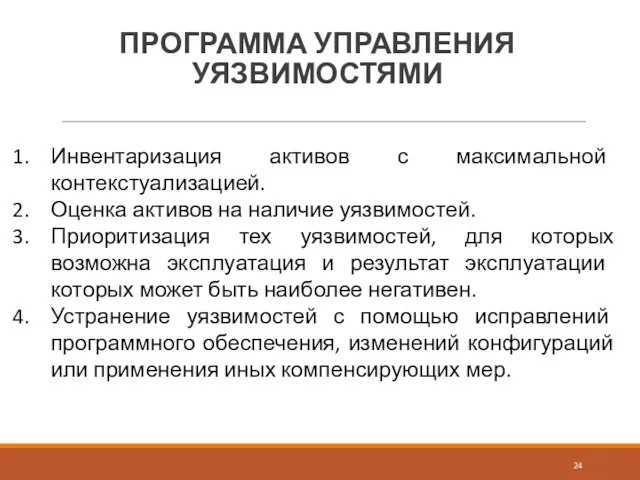 ПРОГРАММА УПРАВЛЕНИЯ УЯЗВИМОСТЯМИ

1. Инвентаризация активов с максимальной контекстуализацией.
2. Оценка активов на наличие уязвимостей.
3. Приоритизация тех уязвимостей, для которых возможна эксплуатация и результат эксплуатации которых может быть наиболее негативен.
4. Устранение уязвимостей с помощью исправлений программного обеспечения, изменений конфигураций или применения иных компенсирующих мер.

24